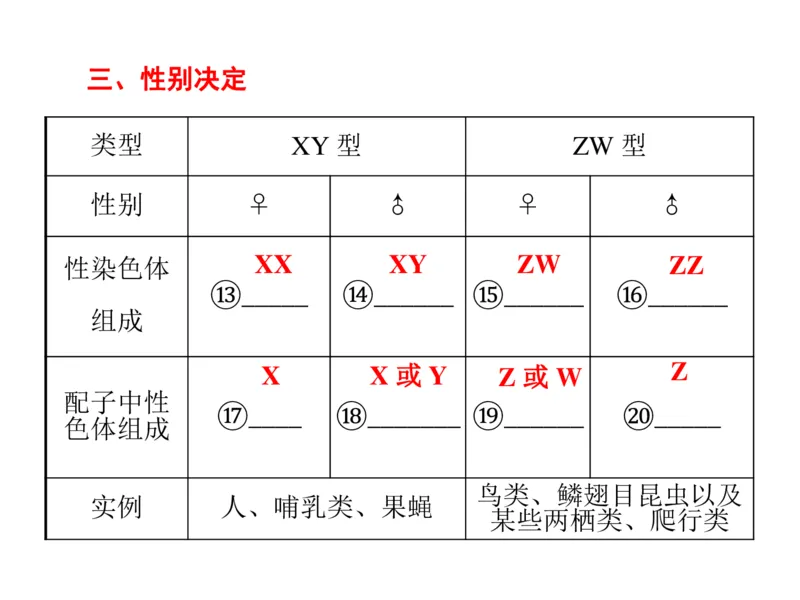 三、性别决定

| 类型 | XY 型 | | ZW 型 | |
|---|---|---|---|---|
| 性别 | ♀ | ♂ | ♀ | ♂ |
| 性染色体组成 | ⑬ XX | ⑭ XY | ⑮ ZW | ⑯ ZZ |
| 配子中性色体组成 | ⑰ X | ⑱ X 或 Y | ⑲ Z 或 W | ⑳ Z |
| 实例 | 人、哺乳类、果蝇 | | 鸟类、鳞翅目昆虫以及某些两栖类、爬行类 | |